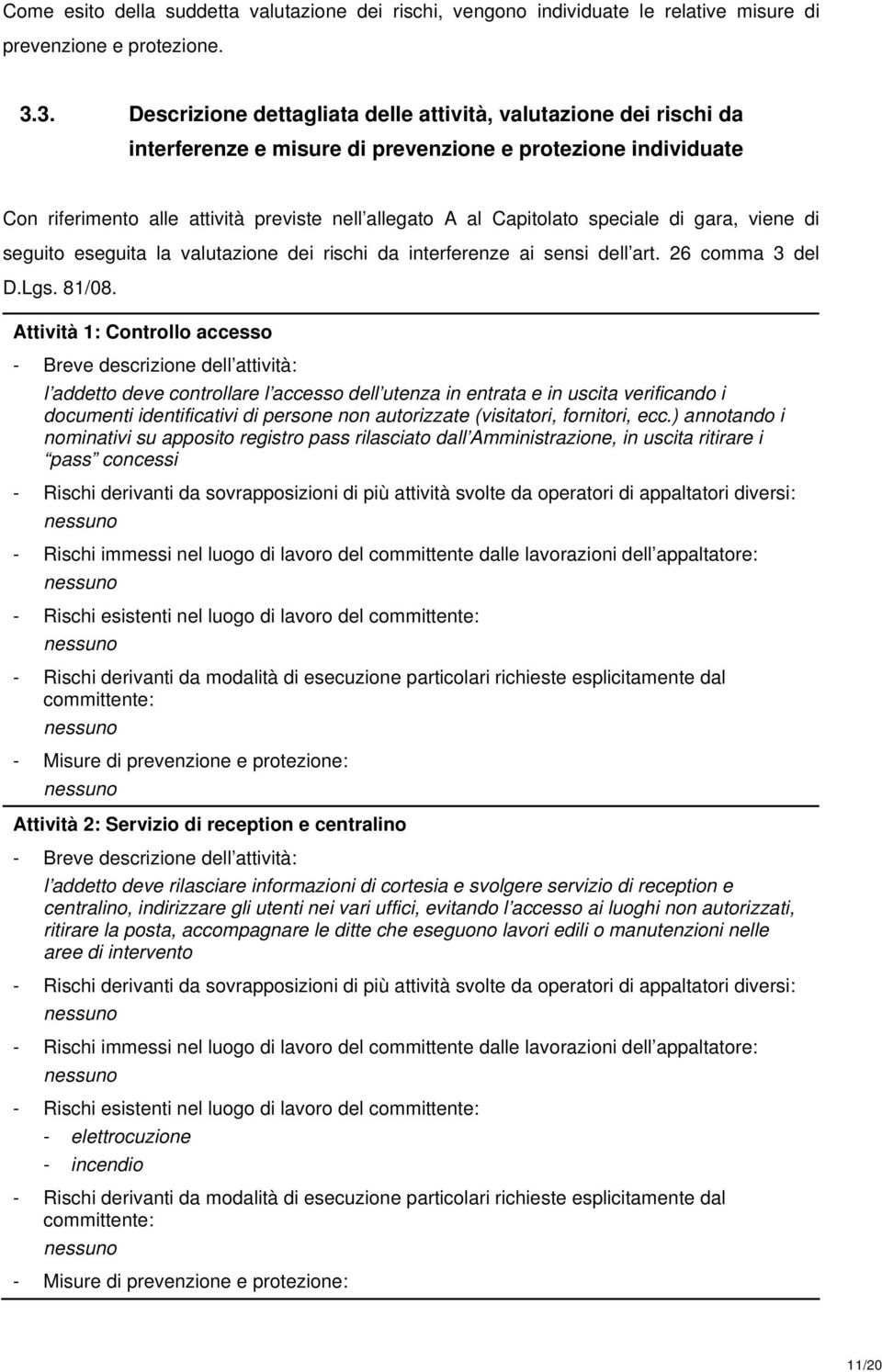 Come esito della suddetta valutazione dei rischi, vengono individuate le relative misure di prevenzione e protezione.

3.3. Descrizione dettagliata delle attività, valutazione dei rischi da interferenze e misure di prevenzione e protezione individuate

Con riferimento alle attività previste nell allegato A al Capitolato speciale di gara, viene di seguito eseguita la valutazione dei rischi da interferenze ai sensi dell art. 26 comma 3 del D.Lgs. 81/08.

Attività 1: Controllo accesso

- Breve descrizione dell attività:
l addetto deve controllare l accesso dell utenza in entrata e in uscita verificando i documenti identificativi di persone non autorizzate (visitatori, fornitori, ecc.) annotando i nominativi su apposito registro pass rilasciato dall Amministrazione, in uscita ritirare i pass concessi

- Rischi derivanti da sovrapposizioni di più attività svolte da operatori di appaltatori diversi:
nessuno

- Rischi immessi nel luogo di lavoro del committente dalle lavorazioni dell appaltatore:
nessuno

- Rischi esistenti nel luogo di lavoro del committente:
nessuno

- Rischi derivanti da modalità di esecuzione particolari richieste esplicitamente dal committente:
nessuno

- Misure di prevenzione e protezione:
nessuno

Attività 2: Servizio di reception e centralino

- Breve descrizione dell attività:
l addetto deve rilasciare informazioni di cortesia e svolgere servizio di reception e centralino, indirizzare gli utenti nei vari uffici, evitando l accesso ai luoghi non autorizzati, ritirare la posta, accompagnare le ditte che eseguono lavori edili o manutenzioni nelle aree di intervento

- Rischi derivanti da sovrapposizioni di più attività svolte da operatori di appaltatori diversi:
nessuno

- Rischi immessi nel luogo di lavoro del committente dalle lavorazioni dell appaltatore:
nessuno

- Rischi esistenti nel luogo di lavoro del committente:
- elettrocuzione
- incendio

- Rischi derivanti da modalità di esecuzione particolari richieste esplicitamente dal committente:
nessuno

- Misure di prevenzione e protezione:

11/20